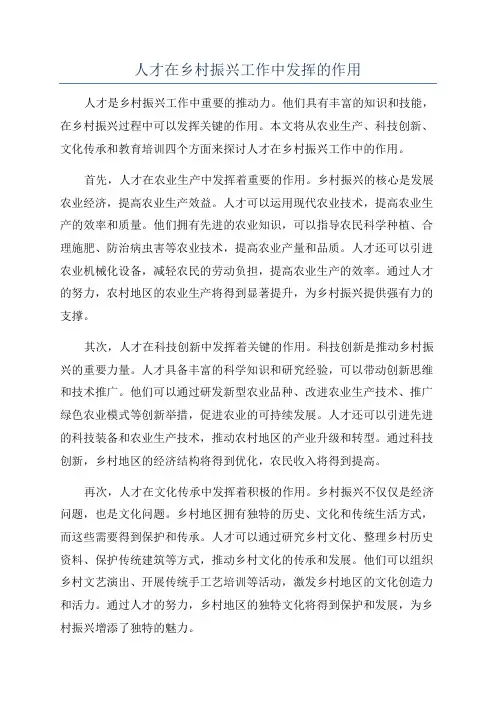 人才在乡村振兴工作中发挥的作用

人才是乡村振兴工作中重要的推动力。他们具有丰富的知识和技能，在乡村振兴过程中可以发挥关键的作用。本文将从农业生产、科技创新、文化传承和教育培训四个方面来探讨人才在乡村振兴工作中的作用。

首先，人才在农业生产中发挥着重要的作用。乡村振兴的核心是发展农业经济，提高农业生产效益。人才可以运用现代农业技术，提高农业生产的效率和质量。他们拥有先进的农业知识，可以指导农民科学种植、合理施肥、防治病虫害等农业技术，提高农业产量和品质。人才还可以引进农业机械化设备，减轻农民的劳动负担，提高农业生产的效率。通过人才的努力，农村地区的农业生产将得到显著提升，为乡村振兴提供强有力的支撑。

其次，人才在科技创新中发挥着关键的作用。科技创新是推动乡村振兴的重要力量。人才具备丰富的科学知识和研究经验，可以带动创新思维和技术推广。他们可以通过研发新型农业品种、改进农业生产技术、推广绿色农业模式等创新举措，促进农业的可持续发展。人才还可以引进先进的科技装备和农业生产技术，推动农村地区的产业升级和转型。通过科技创新，乡村地区的经济结构将得到优化，农民收入将得到提高。

再次，人才在文化传承中发挥着积极的作用。乡村振兴不仅仅是经济问题，也是文化问题。乡村地区拥有独特的历史、文化和传统生活方式，而这些需要得到保护和传承。人才可以通过研究乡村文化、整理乡村历史资料、保护传统建筑等方式，推动乡村文化的传承和发展。他们可以组织乡村文艺演出、开展传统手工艺培训等活动，激发乡村地区的文化创造力和活力。通过人才的努力，乡村地区的独特文化将得到保护和发展，为乡村振兴增添了独特的魅力。